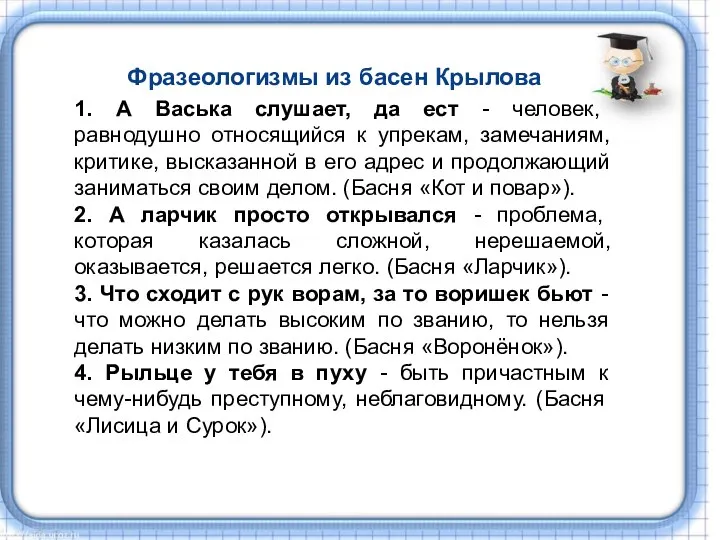 Фразеологизмы из басен Крылова

1. А Васька слушает, да ест - человек, равнодушно относящийся к упрекам, замечаниям, критике, высказанной в его адрес и продолжающий заниматься своим делом. (Басня «Кот и повар»).

2. А ларчик просто открывался - проблема, которая казалась сложной, нерешаемой, оказывается, решается легко. (Басня «Ларчик»).

3. Что сходит с рук ворам, за то воришек бьют - что можно делать высоким по званию, то нельзя делать низким по званию. (Басня «Воронёнок»).

4. Рыльце у тебя в пуху - быть причастным к чему-нибудь преступному, неблаговидному. (Басня «Лисица и Сурок»).